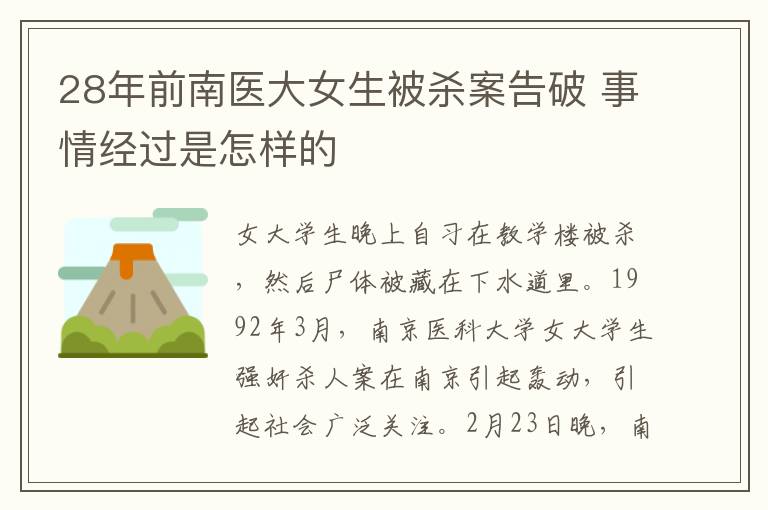 28年前南医大女生被杀案告破 事情经过是怎样的

女大学生晚上自习在教学楼被杀，然后尸体被藏在下水道里。1992年3月，南京医科大学女大学生强奸杀人案在南京引起轰动，引起社会广泛关注。2月23日晚，南